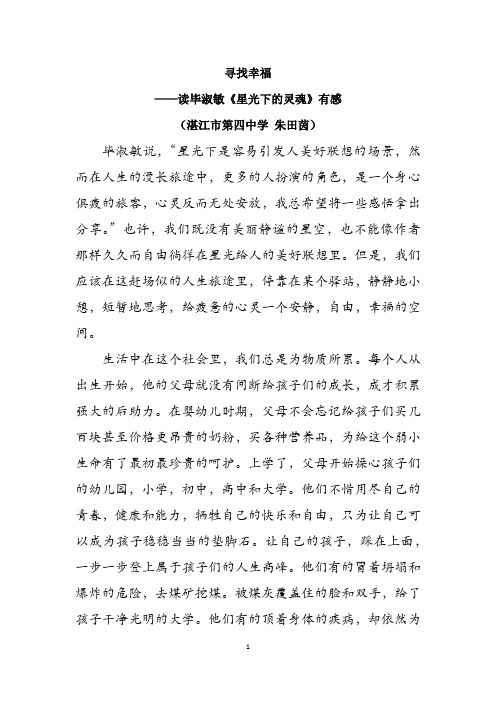 寻找幸福

——读毕淑敏《星光下的灵魂》有感

（湛江市第四中学 朱田茵）

毕淑敏说，“星光下是容易引发人美好联想的场景，然而在人生的漫长旅途中，更多的人扮演的角色，是一个身心俱疲的旅客，心灵反而无处安放，我总希望将一些感悟拿出分享。”也许，我们既没有美丽静谧的星空，也不能像作者那样久久而自由徜徉在星光给人的美好联想里。但是，我们应该在这赶场似的人生旅途里，停靠在某个驿站，静静地小憩，短暂地思考，给疲惫的心灵一个安静，自由，幸福的空间。

生活中在这个社会里，我们总是为物质所累。每个人从出生开始，他的父母就没有间断给孩子们的成长，成才积累强大的后助力。在婴幼儿时期，父母不会忘记给孩子们买几百块甚至价格更昂贵的奶粉，买各种营养品，为给这个弱小生命有了最初最珍贵的呵护。上学了，父母开始操心孩子们的幼儿园，小学，初中，高中和大学。他们不惜用尽自己的青春，健康和能力，牺牲自己的快乐和自由，只为让自己可以成为孩子稳稳当当的垫脚石。让自己的孩子，踩在上面，一步一步登上属于孩子们的人生高峰。他们有的冒着坍塌和爆炸的危险，去煤矿挖煤。被煤灰覆盖住的脸和双手，给了孩子干净光明的大学。他们有的顶着身体的疾病，却依然为

1